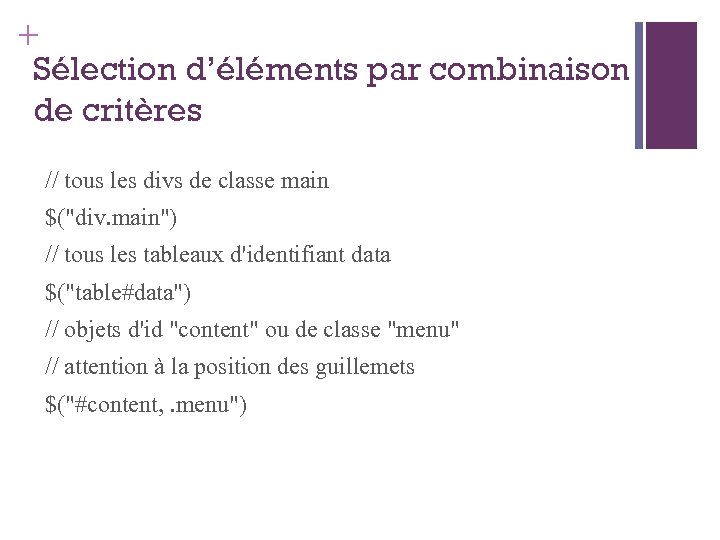 +
Sélection d'éléments par combinaison de critères

// tous les divs de classe main
$("div.main")
// tous les tableaux d'identifiant data
$("table#data")
// objets d'id "content" ou de classe "menu"
// attention à la position des guillemets
$("#content, .menu")